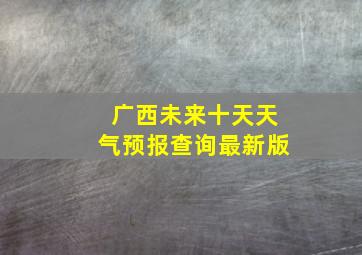 广西未来十天天气预报查询最新版